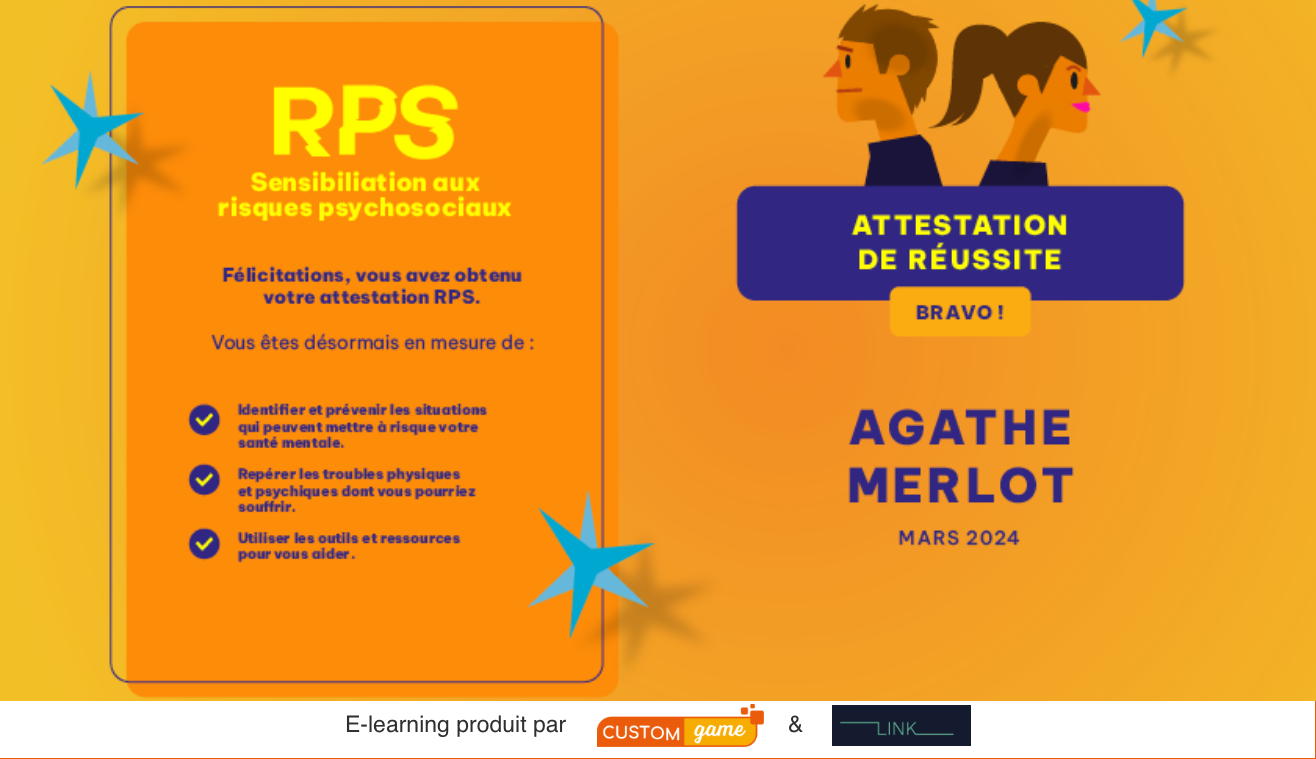 RPS

Sensibiliation aux risques psychosociaux

Félicitations, vous avez obtenu votre attestation RPS.

Vous êtes désormais en mesure de :

Identifier et prévenir les situations qui peuvent mettre à risque votre santé mentale.

Repérer les troubles physiques et psychiques dont vous pourriez souffrir.

Utiliser les outils et ressources pour vous aider.

ATTESTATION DE RÉUSSITE

BRAVO !

AGATHE MERLOT

MARS 2024

E-learning produit par CUSTOM game & LINK